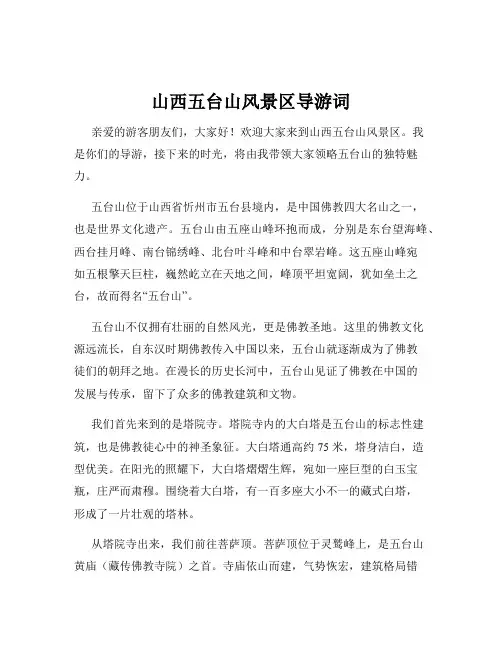 山西五台山风景区导游词

亲爱的游客朋友们，大家好！欢迎大家来到山西五台山风景区。我是你们的导游，接下来的时光，将由我带领大家领略五台山的独特魅力。

五台山位于山西省忻州市五台县境内，是中国佛教四大名山之一，也是世界文化遗产。五台山由五座山峰环抱而成，分别是东台望海峰、西台挂月峰、南台锦绣峰、北台叶斗峰和中台翠岩峰。这五座山峰宛如五根擎天巨柱，巍然屹立在天地之间，峰顶平坦宽阔，犹如垒土之台，故而得名“五台山”。

五台山不仅拥有壮丽的自然风光，更是佛教圣地。这里的佛教文化源远流长，自东汉时期佛教传入中国以来，五台山就逐渐成为了佛教徒们的朝拜之地。在漫长的历史长河中，五台山见证了佛教在中国的发展与传承，留下了众多的佛教建筑和文物。

我们首先来到的是塔院寺。塔院寺内的大白塔是五台山的标志性建筑，也是佛教徒心中的神圣象征。大白塔通高约 75 米，塔身洁白，造型优美。在阳光的照耀下，大白塔熠熠生辉，宛如一座巨型的白玉宝瓶，庄严而肃穆。围绕着大白塔，有一百多座大小不一的藏式白塔，形成了一片壮观的塔林。

从塔院寺出来，我们前往菩萨顶。菩萨顶位于灵鹫峰上，是五台山黄庙（藏传佛教寺院）之首。寺庙依山而建，气势恢宏，建筑格局错